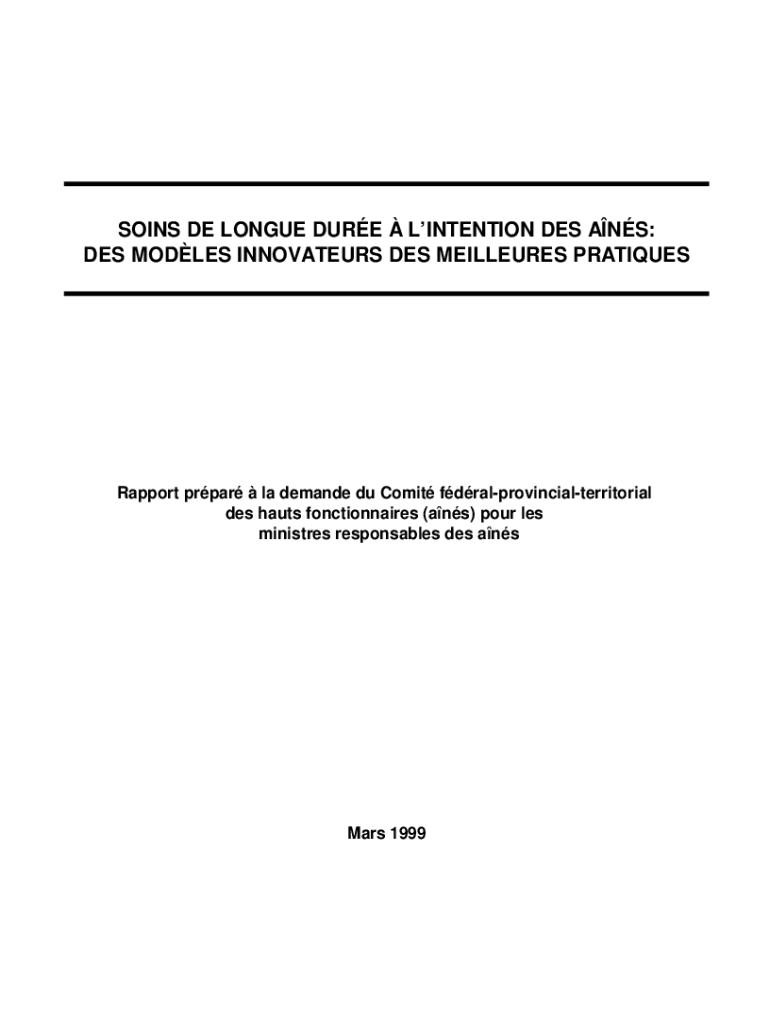 SOINS DE LONGUE DURÉE À L'INTENTION DES AÎNÉS:
DES MODÈLES INNOVATEURS DES MEILLEURES PRATIQUES

Rapport préparé à la demande du Comité fédéral-provincial-territorial des hauts fonctionnaires (aînés) pour les ministres responsables des aînés

Mars 1999